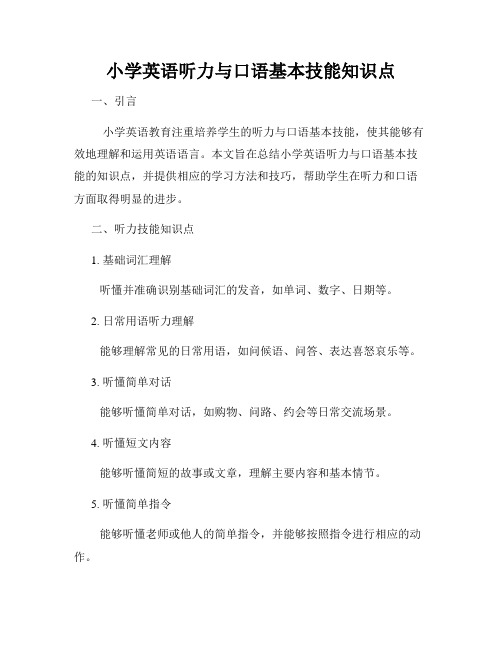 小学英语听力与口语基本技能知识点

一、引言

小学英语教育注重培养学生的听力与口语基本技能，使其能够有效地理解和运用英语语言。本文旨在总结小学英语听力与口语基本技能的知识点，并提供相应的学习方法和技巧，帮助学生在听力和口语方面取得明显的进步。

二、听力技能知识点

1. 基础词汇理解

听懂并准确识别基础词汇的发音，如单词、数字、日期等。

2. 日常用语听力理解

能够理解常见的日常用语，如问候语、问答、表达喜怒哀乐等。

3. 听懂简单对话

能够听懂简单对话，如购物、问路、约会等日常交流场景。

4. 听懂短文内容

能够听懂简短的故事或文章，理解主要内容和基本情节。

5. 听懂简单指令

能够听懂老师或他人的简单指令，并能够按照指令进行相应的动作。